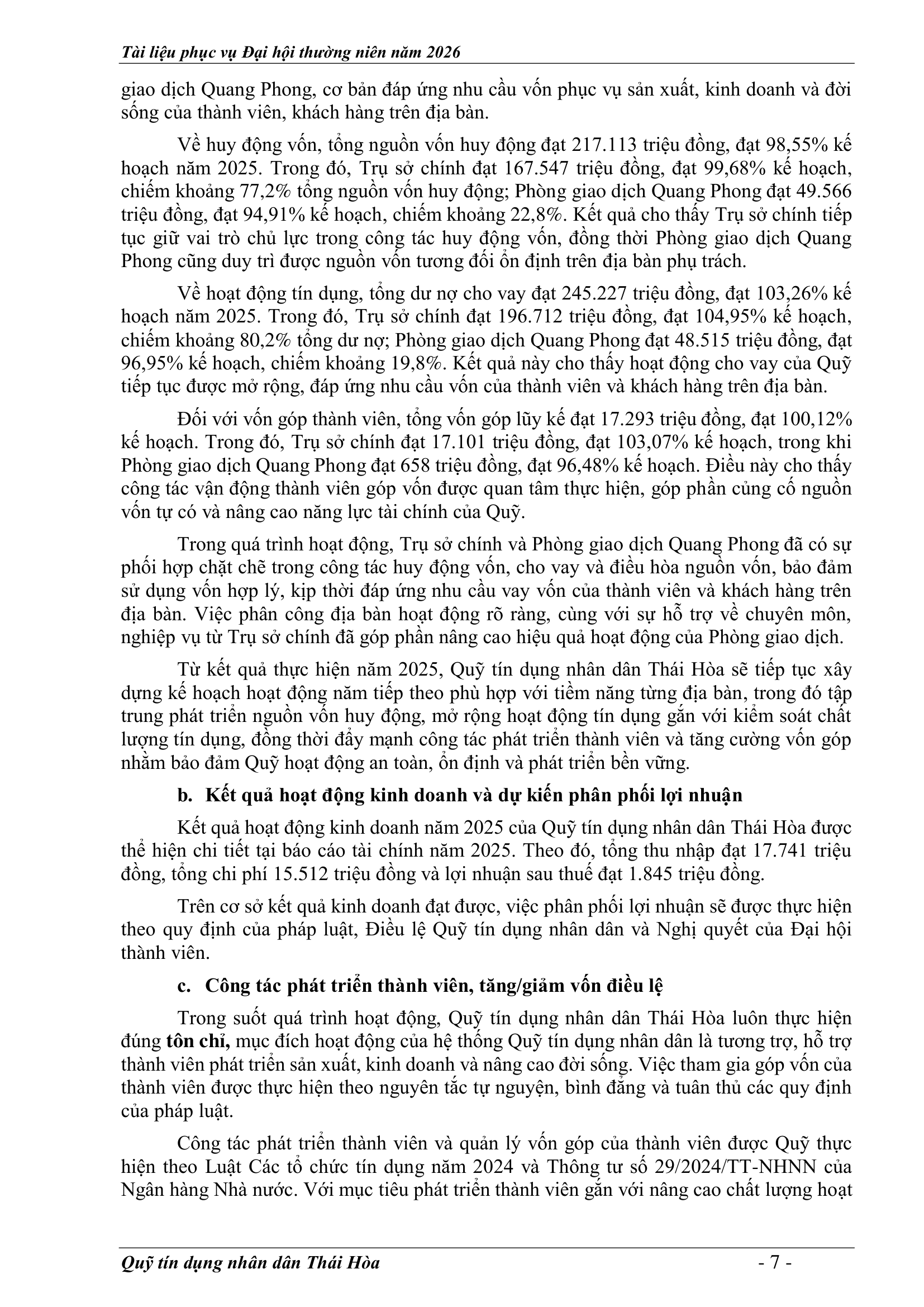 Tài liệu phục vụ Đại hội thường niên năm 2026

giao dịch Quang Phong, cơ bản đáp ứng nhu cầu vốn phục vụ sản xuất, kinh doanh và đời sống của thành viên, khách hàng trên địa bàn.

Về huy động vốn, tổng nguồn vốn huy động đạt 217.113 triệu đồng, đạt 98,55% kế hoạch năm 2025. Trong đó, Trụ sở chính đạt 167.547 triệu đồng, đạt 99,68% kế hoạch, chiếm khoảng 77,2% tổng nguồn vốn huy động; Phòng giao dịch Quang Phong đạt 49.566 triệu đồng, đạt 94,91% kế hoạch, chiếm khoảng 22,8%. Kết quả cho thấy Trụ sở chính tiếp tục giữ vai trò chủ lực trong công tác huy động vốn, đồng thời Phòng giao dịch Quang Phong cũng duy trì được nguồn vốn tương đối ổn định trên địa bàn phụ trách.

Về hoạt động tín dụng, tổng dư nợ cho vay đạt 245.227 triệu đồng, đạt 103,26% kế hoạch năm 2025. Trong đó, Trụ sở chính đạt 196.712 triệu đồng, đạt 104,95% kế hoạch, chiếm khoảng 80,2% tổng dư nợ; Phòng giao dịch Quang Phong đạt 48.515 triệu đồng, đạt 96,95% kế hoạch, chiếm khoảng 19,8%. Kết quả này cho thấy hoạt động cho vay của Quỹ tiếp tục được mở rộng, đáp ứng nhu cầu vốn của thành viên và khách hàng trên địa bàn.

Đối với vốn góp thành viên, tổng vốn góp lũy kế đạt 17.293 triệu đồng, đạt 100,12% kế hoạch. Trong đó, Trụ sở chính đạt 17.101 triệu đồng, đạt 103,07% kế hoạch, trong khi Phòng giao dịch Quang Phong đạt 658 triệu đồng, đạt 96,48% kế hoạch. Điều này cho thấy công tác vận động thành viên góp vốn được quan tâm thực hiện, góp phần củng cố nguồn vốn tự có và nâng cao năng lực tài chính của Quỹ.

Trong quá trình hoạt động, Trụ sở chính và Phòng giao dịch Quang Phong đã có sự phối hợp chặt chẽ trong công tác huy động vốn, cho vay và điều hòa nguồn vốn, bảo đảm sử dụng vốn hợp lý, kịp thời đáp ứng nhu cầu vay vốn của thành viên và khách hàng trên địa bàn. Việc phân công địa bàn hoạt động rõ ràng, cùng với sự hỗ trợ về chuyên môn, nghiệp vụ từ Trụ sở chính đã góp phần nâng cao hiệu quả hoạt động của Phòng giao dịch.

Từ kết quả thực hiện năm 2025, Quỹ tín dụng nhân dân Thái Hòa sẽ tiếp tục xây dựng kế hoạch hoạt động năm tiếp theo phù hợp với tiềm năng từng địa bàn, trong đó tập trung phát triển nguồn vốn huy động, mở rộng hoạt động tín dụng gắn với kiểm soát chất lượng tín dụng, đồng thời đẩy mạnh công tác phát triển thành viên và tăng cường vốn góp nhằm bảo đảm Quỹ hoạt động an toàn, ổn định và phát triển bền vững.

b. Kết quả hoạt động kinh doanh và dự kiến phân phối lợi nhuận

Kết quả hoạt động kinh doanh năm 2025 của Quỹ tín dụng nhân dân Thái Hòa được thể hiện chi tiết tại báo cáo tài chính năm 2025. Theo đó, tổng thu nhập đạt 17.741 triệu đồng, tổng chi phí 15.512 triệu đồng và lợi nhuận sau thuế đạt 1.845 triệu đồng.

Trên cơ sở kết quả kinh doanh đạt được, việc phân phối lợi nhuận sẽ được thực hiện theo quy định của pháp luật, Điều lệ Quỹ tín dụng nhân dân và Nghị quyết của Đại hội thành viên.

c. Công tác phát triển thành viên, tăng/giảm vốn điều lệ

Trong suốt quá trình hoạt động, Quỹ tín dụng nhân dân Thái Hòa luôn thực hiện đúng tôn chỉ, mục đích hoạt động của hệ thống Quỹ tín dụng nhân dân là tương trợ, hỗ trợ thành viên phát triển sản xuất, kinh doanh và nâng cao đời sống. Việc tham gia góp vốn của thành viên được thực hiện theo nguyên tắc tự nguyện, bình đẳng và tuân thủ các quy định của pháp luật.

Công tác phát triển thành viên và quản lý vốn góp của thành viên được Quỹ thực hiện theo Luật Các tổ chức tín dụng năm 2024 và Thông tư số 29/2024/TT-NHNN của Ngân hàng Nhà nước. Với mục tiêu phát triển thành viên gắn với nâng cao chất lượng hoạt

Quỹ tín dụng nhân dân Thái Hòa - 7 -